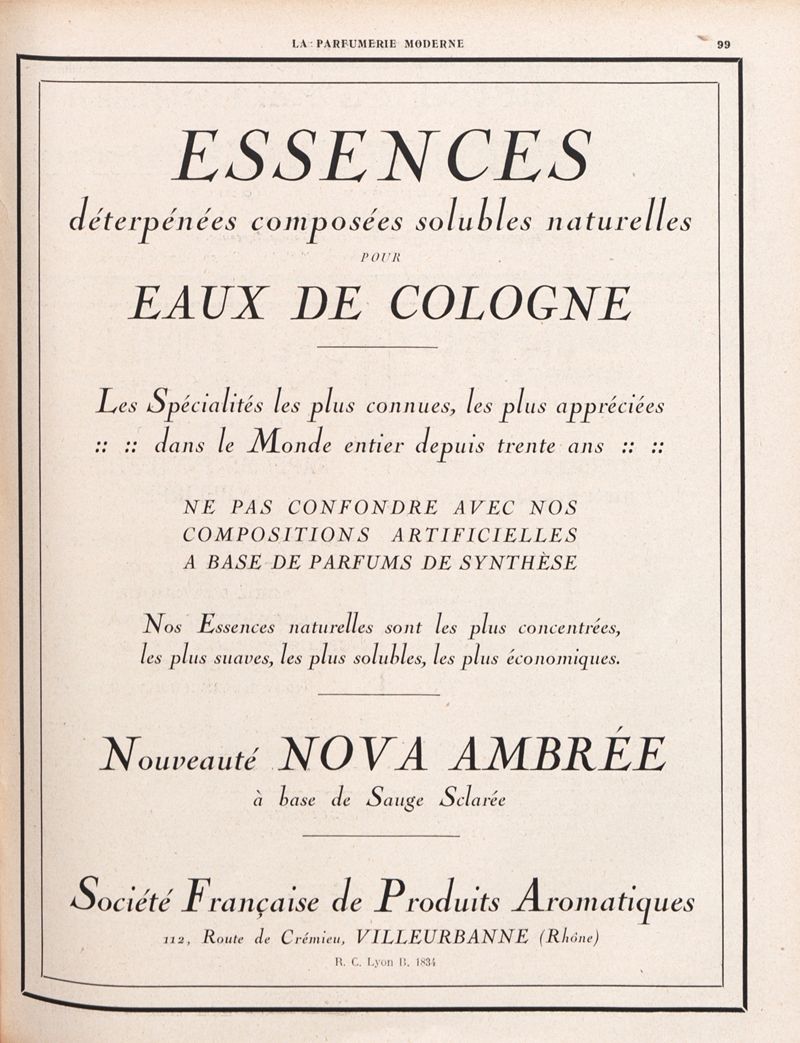 LA PARFUMERIE MODERNE 99

ESSENCES

déterpénées composées solubles naturelles

POUR

EAUX DE COLOGNE

Les Spécialités les plus connues, les plus appréciées :: :: dans le Monde entier depuis trente ans :: ::

NE PAS CONFONDRE AVEC NOS COMPOSITIONS ARTIFICIELLES A BASE DE PARFUMS DE SYNTHÈSE

Nos Essences naturelles sont les plus concentrées, les plus suaves, les plus solubles, les plus économiques.

Nouveauté NOVA AMBRÉE

à base de Sauge Sclarée

Société Française de Produits Aromatiques

112, Route de Crémieu, VILLEURBANNE (Rhône)

R. C. Lyon B. 1834